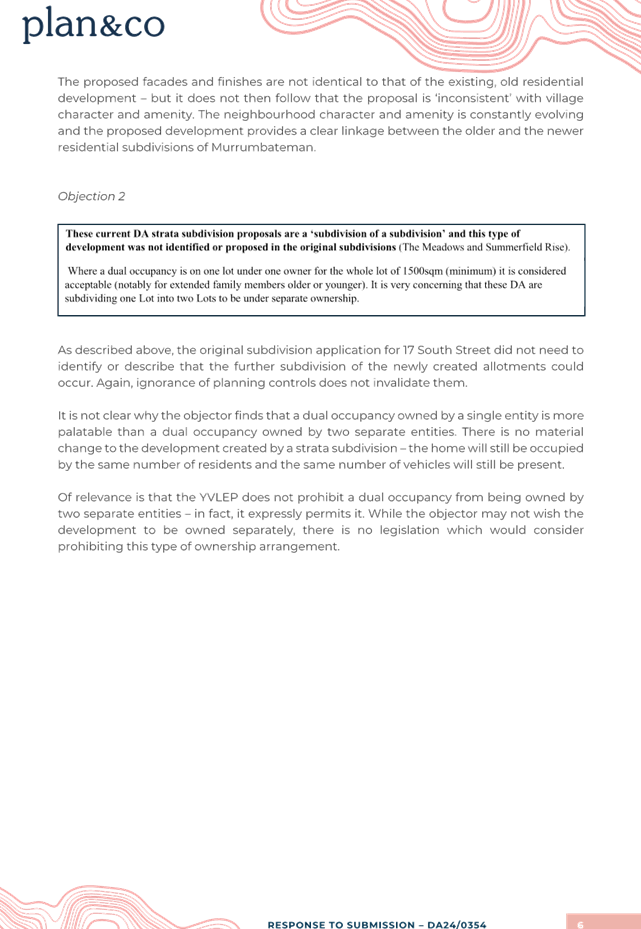 plan&co

The proposed facades and finishes are not identical to that of the existing, old residential development – but it does not then follow that the proposal is 'inconsistent' with village character and amenity. The neighbourhood character and amenity is constantly evolving and the proposed development provides a clear linkage between the older and the newer residential subdivisions of Murrumbateman.

Objection 2

These current DA strata subdivision proposals are a 'subdivision of a subdivision' and this type of development was not identified or proposed in the original subdivisions (The Meadows and Summerfield Rise).

Where a dual occupancy is on one lot under one owner for the whole lot of 1500sqm (minimum) it is considered acceptable (notably for extended family members older or younger). It is very concerning that these DA are subdividing one Lot into two Lots to be under separate ownership.

As described above, the original subdivision application for 17 South Street did not need to identify or describe that the further subdivision of the newly created allotments could occur. Again, ignorance of planning controls does not invalidate them.

It is not clear why the objector finds that a dual occupancy owned by a single entity is more palatable than a dual occupancy owned by two separate entities. There is no material change to the development created by a strata subdivision – the home will still be occupied by the same number of residents and the same number of vehicles will still be present.

Of relevance is that the YVLEP does not prohibit a dual occupancy from being owned by two separate entities – in fact, it expressly permits it. While the objector may not wish the development to be owned separately, there is no legislation which would consider prohibiting this type of ownership arrangement.

RESPONSE TO SUBMISSION – DA24/0354

6